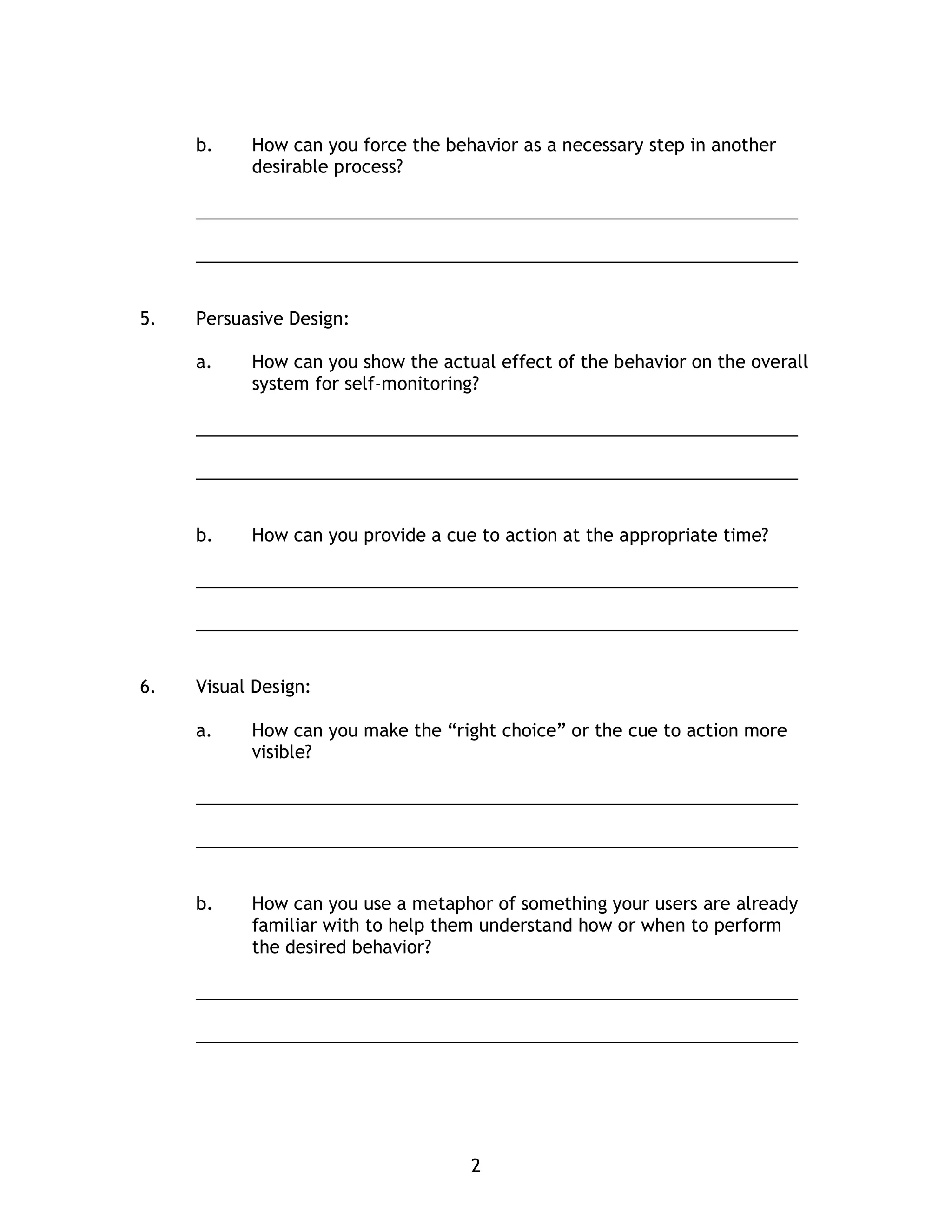 b. How can you force the behavior as a necessary step in another desirable process?

5. Persuasive Design:

a. How can you show the actual effect of the behavior on the overall system for self-monitoring?

b. How can you provide a cue to action at the appropriate time?

6. Visual Design:

a. How can you make the “right choice” or the cue to action more visible?

b. How can you use a metaphor of something your users are already familiar with to help them understand how or when to perform the desired behavior?

2